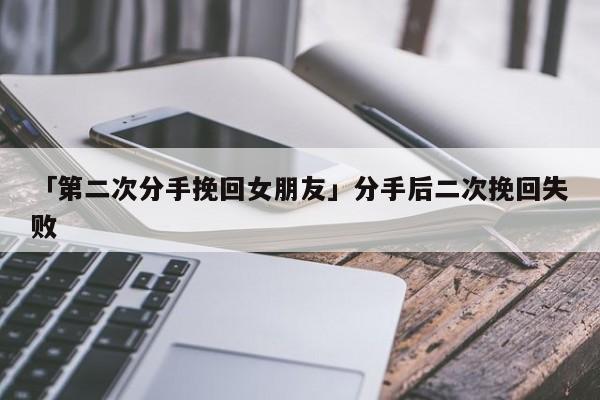 「第二次分手挽回女朋友」分手后二次挽回失败